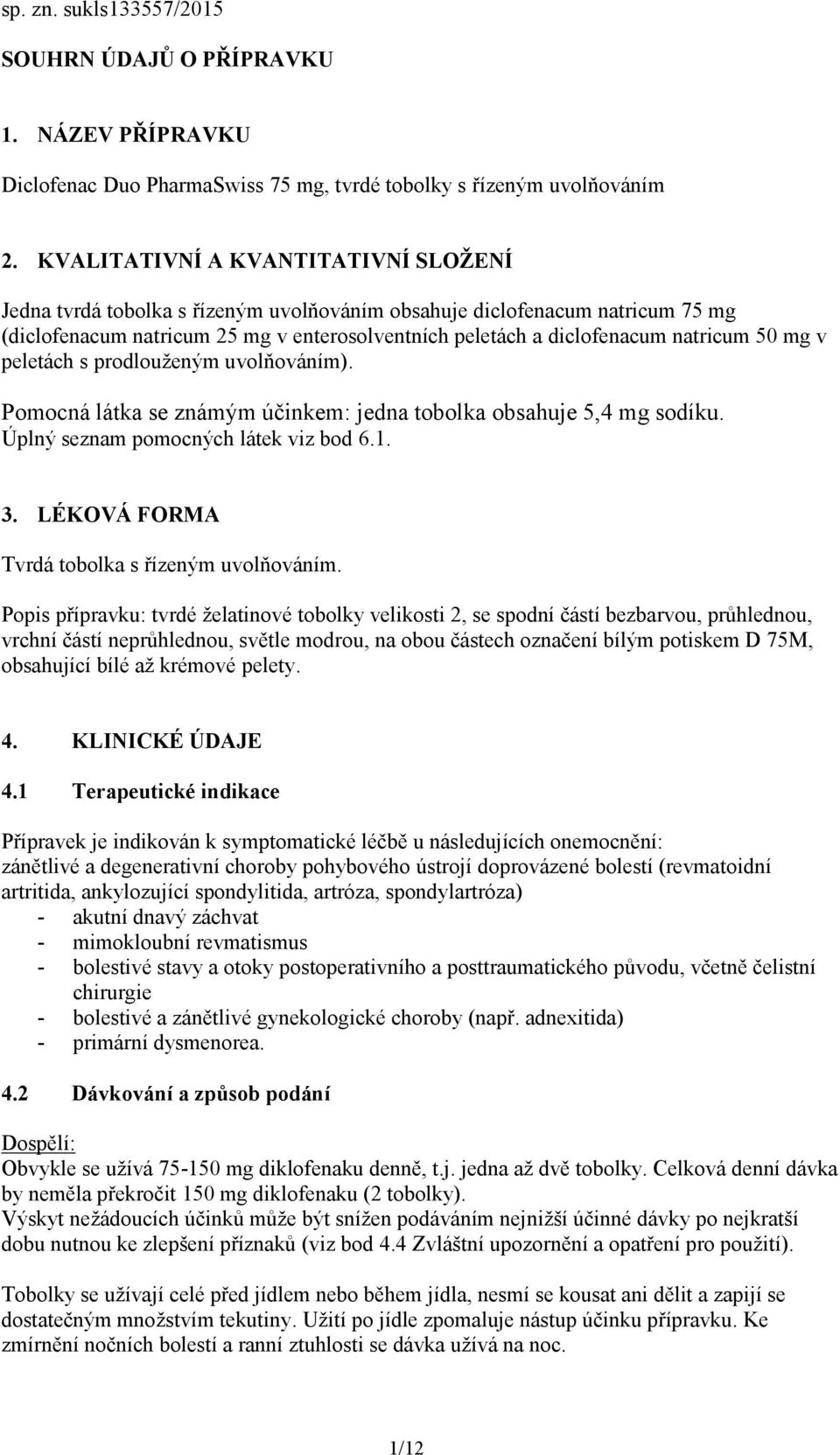 sp. zn. sukls133557/2015

SOUHRN ÚDAJŮ O PŘÍPRAVKU

1. NÁZEV PŘÍPRAVKU

Diclofenac Duo PharmaSwiss 75 mg, tvrdé tobolky s řízeným uvolňováním

2. KVALITATIVNÍ A KVANTITATIVNÍ SLOŽENÍ

Jedna tvrdá tobolka s řízeným uvolňováním obsahuje diclofenacum natricum 75 mg (diclofenacum natricum 25 mg v enterosolventních peletách a diclofenacum natricum 50 mg v peletách s prodlouženým uvolňováním).

Pomocná látka se známým účinkem: jedna tobolka obsahuje 5,4 mg sodíku.
Úplný seznam pomocných látek viz bod 6.1.

3. LÉKOVÁ FORMA

Tvrdá tobolka s řízeným uvolňováním.

Popis přípravku: tvrdé želatinové tobolky velikosti 2, se spodní částí bezbarvou, průhlednou, vrchní částí neprůhlednou, světle modrou, na obou částech označení bílým potiskem D 75M, obsahující bílé až krémové pelety.

4. KLINICKÉ ÚDAJE

4.1 Terapeutické indikace

Přípravek je indikován k symptomatické léčbě u následujících onemocnění:
zánětlivé a degenerativní choroby pohybového ústrojí doprovázené bolestí (revmatoidní artritida, ankylozující spondylitida, artróza, spondylartróza)
- akutní dnavý záchvat
- mimokloubní revmatismus
- bolestivé stavy a otoky postoperativního a posttraumatického původu, včetně čelistní chirurgie
- bolestivé a zánětlivé gynekologické choroby (např. adnexitida)
- primární dysmenorea.

4.2 Dávkování a způsob podání

Dospělí:
Obvykle se užívá 75-150 mg diklofenaku denně, t.j. jedna až dvě tobolky. Celková denní dávka by neměla překročit 150 mg diklofenaku (2 tobolky).
Výskyt nežádoucích účinků může být snížen podáváním nejnižší účinné dávky po nejkratší dobu nutnou ke zlepšení příznaků (viz bod 4.4 Zvláštní upozornění a opatření pro použití).

Tobolky se užívají celé před jídlem nebo během jídla, nesmí se kousat ani dělit a zapijí se dostatečným množstvím tekutiny. Užití po jídle zpomaluje nástup účinku přípravku. Ke zmírnění nočních bolestí a ranní ztuhlosti se dávka užívá na noc.

1/12